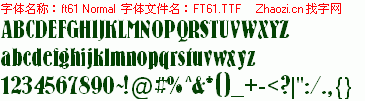 字体名称：ft61 Normal 字体文件名：FT61.TTF Zhaozi.cn 找字网

ABCDEFGHIJKLMNOPQRSTUVWXYZ

abcdefghijklmnopqrstuvwxyz

1234567890~!@#%^&*()_+-<?|":/.,{}